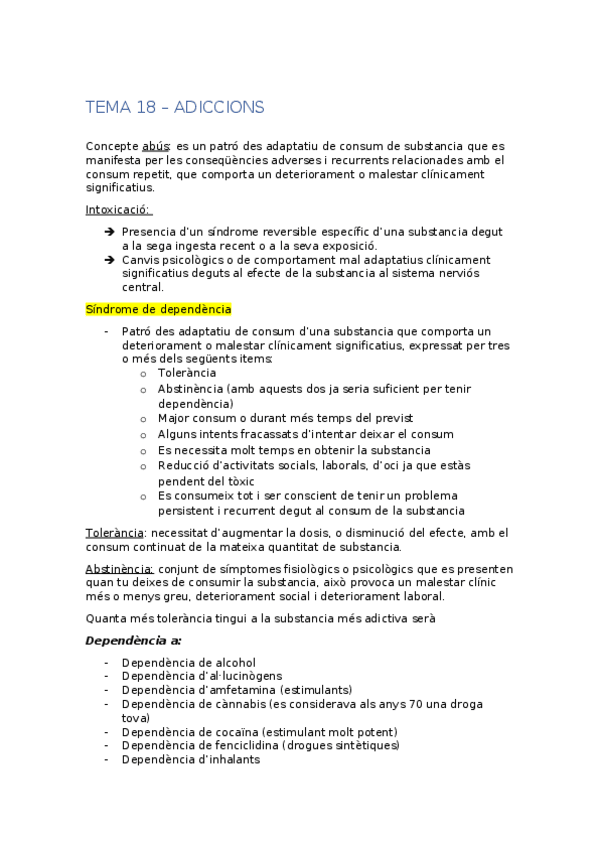 TEMA 18 – ADICCIONS

Concepte abús: es un patró des adaptatiu de consum de substancia que es manifesta per les conseqüències adverses i recurrents relacionades amb el consum repetit, que comporta un deteriorament o malestar clínicament significatius.

Intoxicació:

➔ Presencia d'un síndrome reversible específic d'una substancia degut a la sega ingesta recent o a la seva exposició.
➔ Canvis psicològics o de comportament mal adaptatius clínicament significatius deguts al efecte de la substancia al sistema nerviós central.

Síndrome de dependència

- Patró des adaptatiu de consum d'una substancia que comporta un deteriorament o malestar clínicament significatius, expressat per tres o més dels següents items:
  o Tolerància
  o Abstinència (amb aquests dos ja seria suficient per tenir dependència)
  o Major consum o durant més temps del previst
  o Alguns intents fracassats d'intentar deixar el consum
  o Es necessita molt temps en obtenir la substancia
  o Reducció d'activitats socials, laborals, d'oci ja que estàs pendent del tòxic
  o Es consumeix tot i ser conscient de tenir un problema persistent i recurrent degut al consum de la substancia

Tolerància: necessitat d'augmentar la dosis, o disminució del efecte, amb el consum continuat de la mateixa quantitat de substancia.

Abstinència: conjunt de símptomes fisiològics o psicològics que es presenten quan tu deixes de consumir la substancia, això provoca un malestar clínic més o menys greu, deteriorament social i deteriorament laboral.

Quanta més tolerància tingui a la substancia més adictiva serà

Dependència a:

- Dependència de alcohol
- Dependència d'al·lucinògens
- Dependència d'amfetamina (estimulants)
- Dependència de cànnabis (es considerava als anys 70 una droga tova)
- Dependència de cocaïna (estimulant molt potent)
- Dependència de fenciclidina (drogues sintètiques)
- Dependència d'inhalants